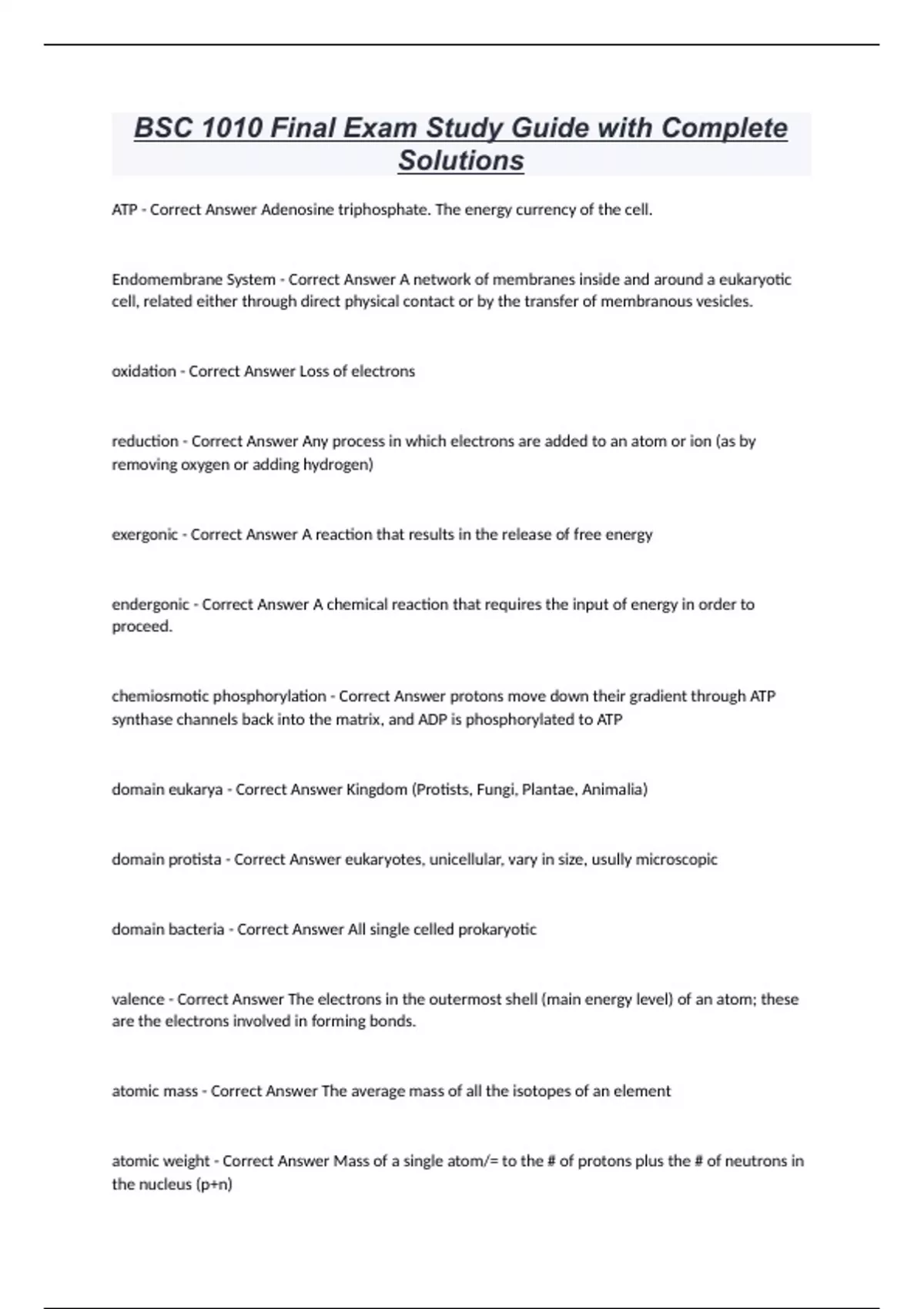 BSC 1010 Final Exam Study Guide with Complete Solutions

ATP - Correct Answer Adenosine triphosphate. The energy currency of the cell.

Endomembrane System - Correct Answer A network of membranes inside and around a eukaryotic cell, related either through direct physical contact or by the transfer of membranous vesicles.

oxidation - Correct Answer Loss of electrons

reduction - Correct Answer Any process in which electrons are added to an atom or ion (as by removing oxygen or adding hydrogen)

exergonic - Correct Answer A reaction that results in the release of free energy

endergonic - Correct Answer A chemical reaction that requires the input of energy in order to proceed.

chemiosmotic phosphorylation - Correct Answer protons move down their gradient through ATP synthase channels back into the matrix, and ADP is phosphorylated to ATP

domain eukarya - Correct Answer Kingdom (Protists, Fungi, Plantae, Animalia)

domain protista - Correct Answer eukaryotes, unicellular, vary in size, usully microscopic

domain bacteria - Correct Answer All single celled prokaryotic

valence - Correct Answer The electrons in the outermost shell (main energy level) of an atom; these are the electrons involved in forming bonds.

atomic mass - Correct Answer The average mass of all the isotopes of an element

atomic weight - Correct Answer Mass of a single atom/= to the # of protons plus the # of neutrons in the nucleus (p+n)